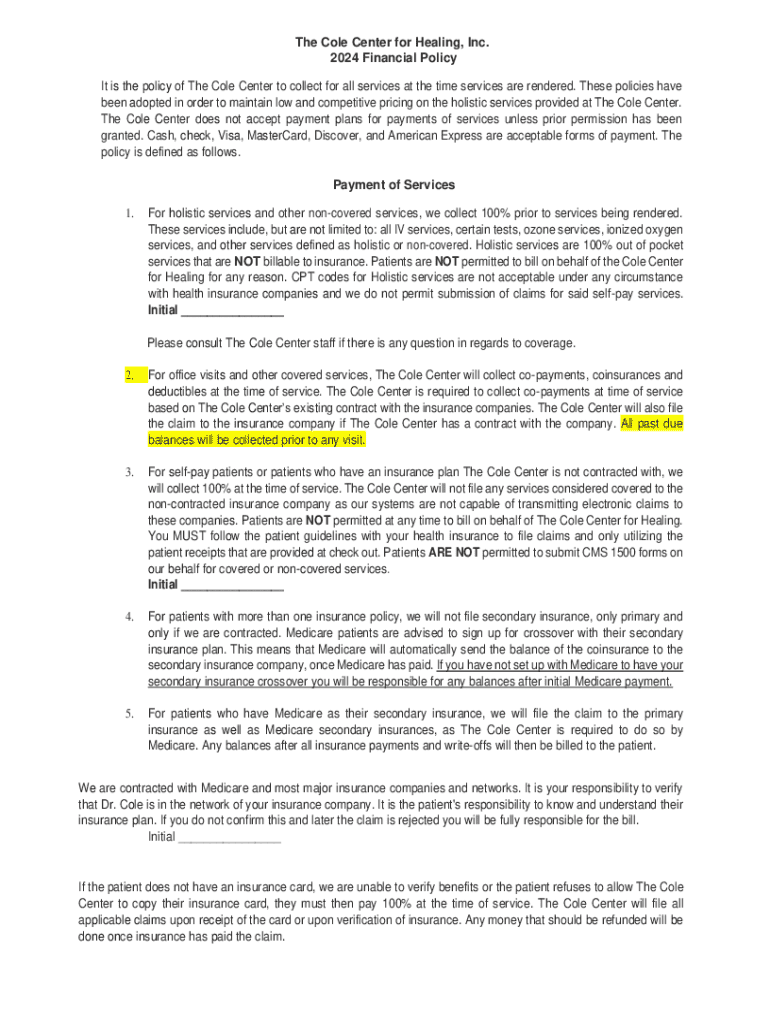 The Cole Center for Healing, Inc.
2024 Financial Policy

It is the policy of The Cole Center to collect for all services at the time services are rendered. These policies have been adopted in order to maintain low and competitive pricing on the holistic services provided at The Cole Center. The Cole Center does not accept payment plans for payments of services unless prior permission has been granted. Cash, check, Visa, MasterCard, Discover, and American Express are acceptable forms of payment. The policy is defined as follows.

Payment of Services

1. For holistic services and other non-covered services, we collect 100% prior to services being rendered. These services include, but are not limited to: all IV services, certain tests, ozone services, ionized oxygen services, and other services defined as holistic or non-covered. Holistic services are 100% out of pocket services that are NOT billable to insurance. Patients are NOT permitted to bill on behalf of the Cole Center for Healing for any reason. CPT codes for Holistic services are not acceptable under any circumstance with health insurance companies and we do not permit submission of claims for said self-pay services.
Initial ________________

Please consult The Cole Center staff if there is any question in regards to coverage.

2. For office visits and other covered services, The Cole Center will collect co-payments, coinsurances and deductibles at the time of service. The Cole Center is required to collect co-payments at time of service based on The Cole Center's existing contract with the insurance companies. The Cole Center will also file the claim to the insurance company if The Cole Center has a contract with the company. All past due balances will be collected prior to any visit.

3. For self-pay patients or patients who have an insurance plan The Cole Center is not contracted with, we will collect 100% at the time of service. The Cole Center will not file any services considered covered to the non-contracted insurance company as our systems are not capable of transmitting electronic claims to these companies. Patients are NOT permitted at any time to bill on behalf of The Cole Center for Healing. You MUST follow the patient guidelines with your health insurance to file claims and only utilizing the patient receipts that are provided at check out. Patients ARE NOT permitted to submit CMS 1500 forms on our behalf for covered or non-covered services.
Initial ________________

4. For patients with more than one insurance policy, we will not file secondary insurance, only primary and only if we are contracted. Medicare patients are advised to sign up for crossover with their secondary insurance plan. This means that Medicare will automatically send the balance of the coinsurance to the secondary insurance company, once Medicare has paid. If you have not set up with Medicare to have your secondary insurance crossover you will be responsible for any balances after initial Medicare payment.

5. For patients who have Medicare as their secondary insurance, we will file the claim to the primary insurance as well as Medicare secondary insurances, as The Cole Center is required to do so by Medicare. Any balances after all insurance payments and write-offs will then be billed to the patient.

We are contracted with Medicare and most major insurance companies and networks. It is your responsibility to verify that Dr. Cole is in the network of your insurance company. It is the patient's responsibility to know and understand their insurance plan. If you do not confirm this and later the claim is rejected you will be fully responsible for the bill.
Initial ________________

If the patient does not have an insurance card, we are unable to verify benefits or the patient refuses to allow The Cole Center to copy their insurance card, they must then pay 100% at the time of service. The Cole Center will file all applicable claims upon receipt of the card or upon verification of insurance. Any money that should be refunded will be done once insurance has paid the claim.